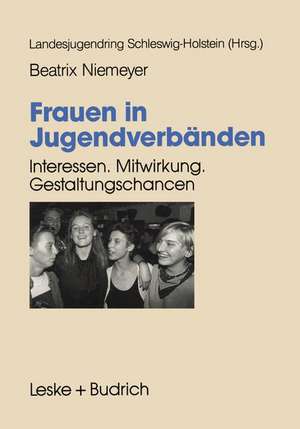 Landesjugendring Schleswig-Holstein (Hrsg.)

Beatrix Niemeyer

Frauen in Jugendverbänden

Interessen. Mitwirkung. Gestaltungschancen

Leske + Budrich